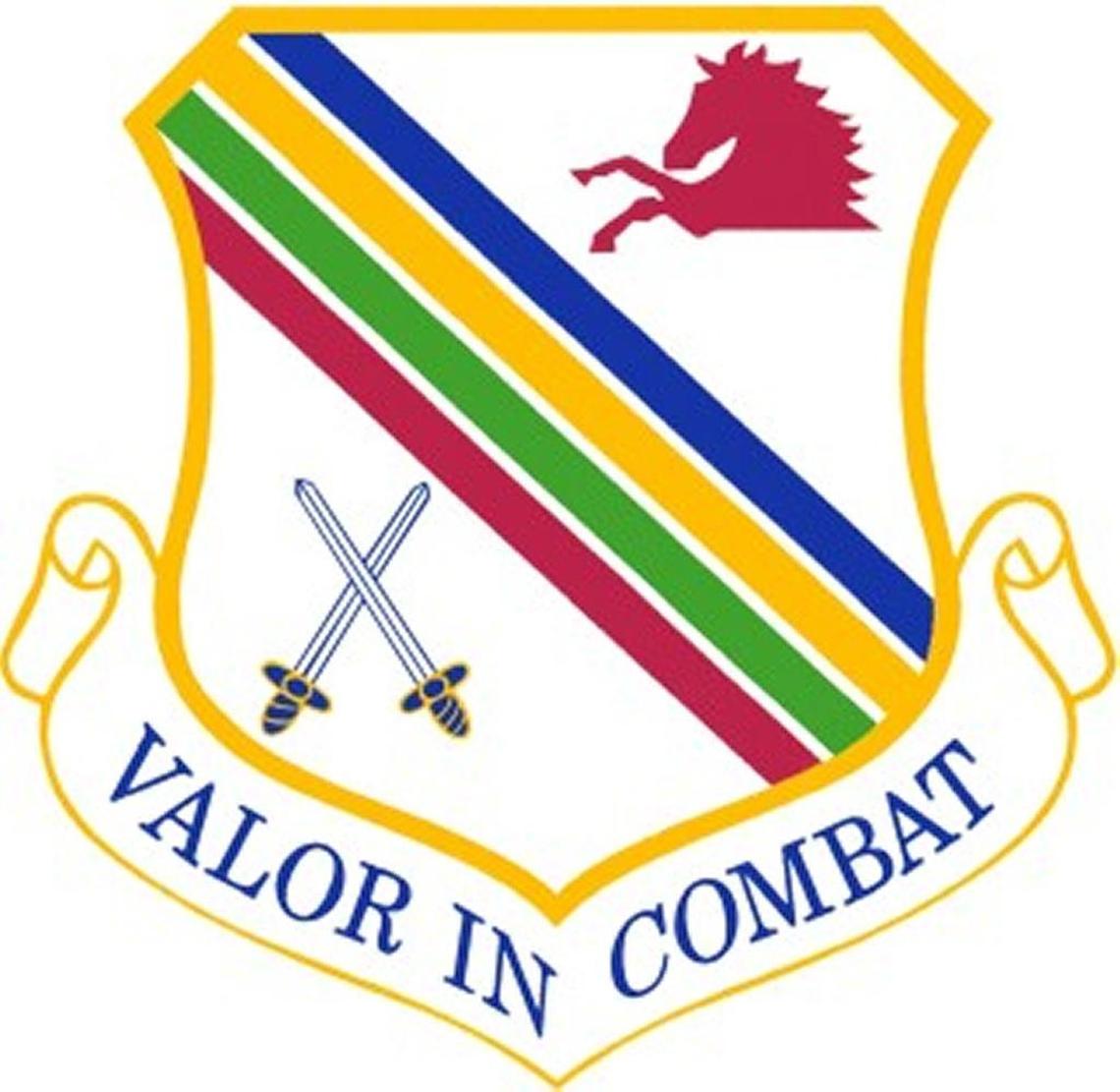 VALOR IN COMBAT